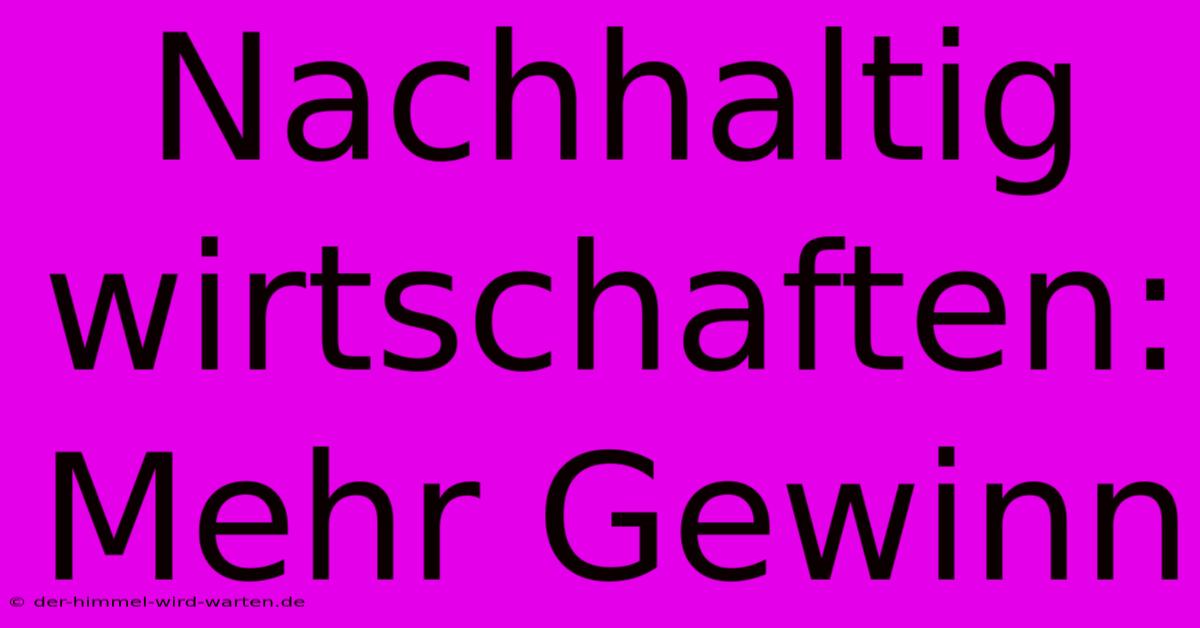 Nachhaltig wirtschaften: Mehr Gewinn

© der-himmel-wird-warten.de